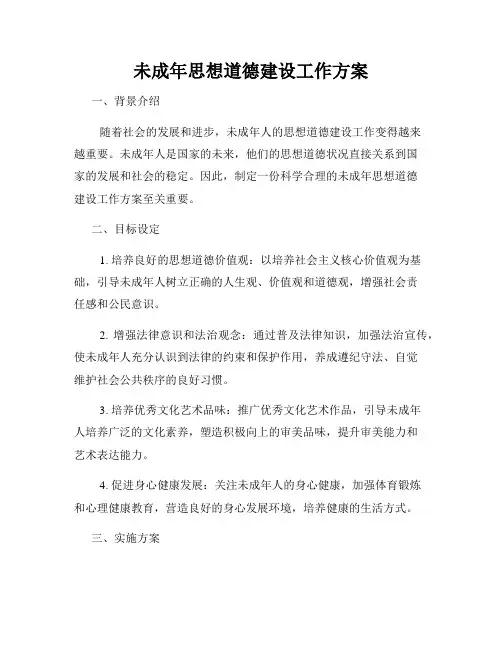 未成年思想道德建设工作方案

一、背景介绍

随着社会的发展和进步，未成年人的思想道德建设工作变得越来越重要。未成年人是国家的未来，他们的思想道德状况直接关系到国家的发展和社会的稳定。因此，制定一份科学合理的未成年思想道德建设工作方案至关重要。

二、目标设定

1. 培养良好的思想道德价值观：以培养社会主义核心价值观为基础，引导未成年人树立正确的人生观、价值观和道德观，增强社会责任感和公民意识。

2. 增强法律意识和法治观念：通过普及法律知识，加强法治宣传，使未成年人充分认识到法律的约束和保护作用，养成遵纪守法、自觉维护社会公共秩序的良好习惯。

3. 培养优秀文化艺术品味：推广优秀文化艺术作品，引导未成年人培养广泛的文化素养，塑造积极向上的审美品味，提升审美能力和艺术表达能力。

4. 促进身心健康发展：关注未成年人的身心健康，加强体育锻炼和心理健康教育，营造良好的身心发展环境，培养健康的生活方式。

三、实施方案